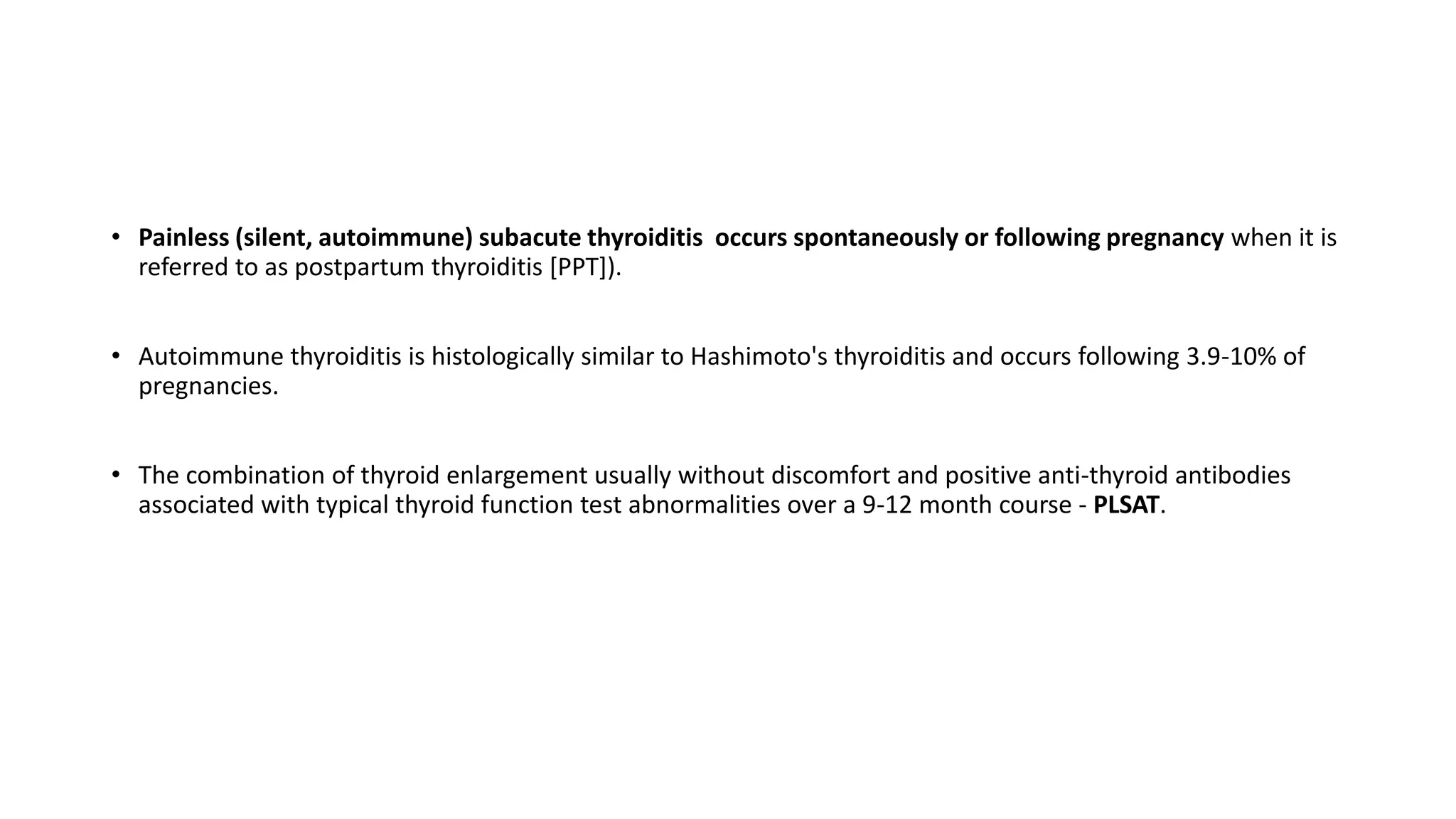 • Painless (silent, autoimmune) subacute thyroiditis occurs spontaneously or following pregnancy when it is referred to as postpartum thyroiditis [PPT]).

• Autoimmune thyroiditis is histologically similar to Hashimoto's thyroiditis and occurs following 3.9-10% of pregnancies.

• The combination of thyroid enlargement usually without discomfort and positive anti-thyroid antibodies associated with typical thyroid function test abnormalities over a 9-12 month course - PLSAT.